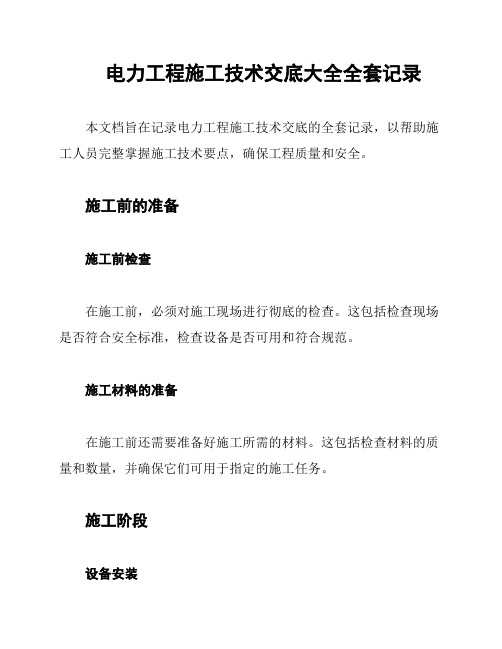 电力工程施工技术交底大全全套记录

本文档旨在记录电力工程施工技术交底的全套记录，以帮助施工人员完整掌握施工技术要点，确保工程质量和安全。

施工前的准备

施工前检查

在施工前，必须对施工现场进行彻底的检查。这包括检查现场是否符合安全标准，检查设备是否可用和符合规范。

施工材料的准备

在施工前还需要准备好施工所需的材料。这包括检查材料的质量和数量，并确保它们可用于指定的施工任务。

施工阶段

设备安装